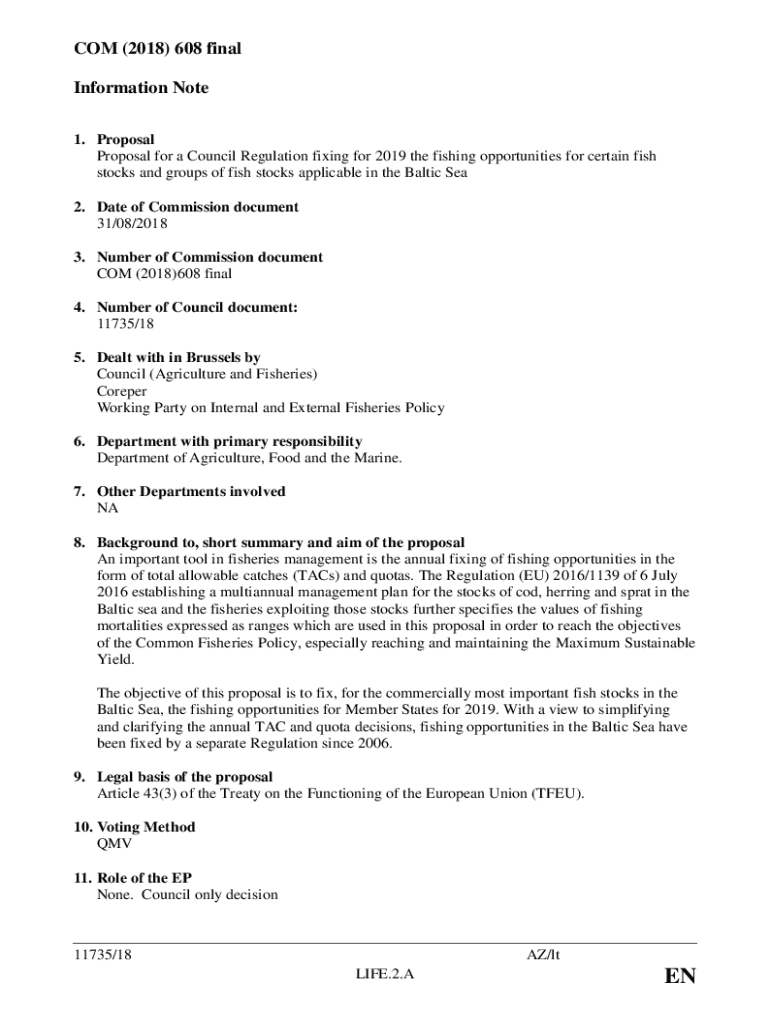 COM (2018) 608 final

Information Note

1. Proposal
Proposal for a Council Regulation fixing for 2019 the fishing opportunities for certain fish stocks and groups of fish stocks applicable in the Baltic Sea

2. Date of Commission document
31/08/2018

3. Number of Commission document
COM (2018)608 final

4. Number of Council document:
11735/18

5. Dealt with in Brussels by
Council (Agriculture and Fisheries)
Coreper
Working Party on Internal and External Fisheries Policy

6. Department with primary responsibility
Department of Agriculture, Food and the Marine.

7. Other Departments involved
NA

8. Background to, short summary and aim of the proposal
An important tool in fisheries management is the annual fixing of fishing opportunities in the form of total allowable catches (TACs) and quotas. The Regulation (EU) 2016/1139 of 6 July 2016 establishing a multiannual management plan for the stocks of cod, herring and sprat in the Baltic sea and the fisheries exploiting those stocks further specifies the values of fishing mortalities expressed as ranges which are used in this proposal in order to reach the objectives of the Common Fisheries Policy, especially reaching and maintaining the Maximum Sustainable Yield.

The objective of this proposal is to fix, for the commercially most important fish stocks in the Baltic Sea, the fishing opportunities for Member States for 2019. With a view to simplifying and clarifying the annual TAC and quota decisions, fishing opportunities in the Baltic Sea have been fixed by a separate Regulation since 2006.

9. Legal basis of the proposal
Article 43(3) of the Treaty on the Functioning of the European Union (TFEU).

10. Voting Method
QMV

11. Role of the EP
None. Council only decision

11735/18 AZ/lt
LIFE.2.A EN